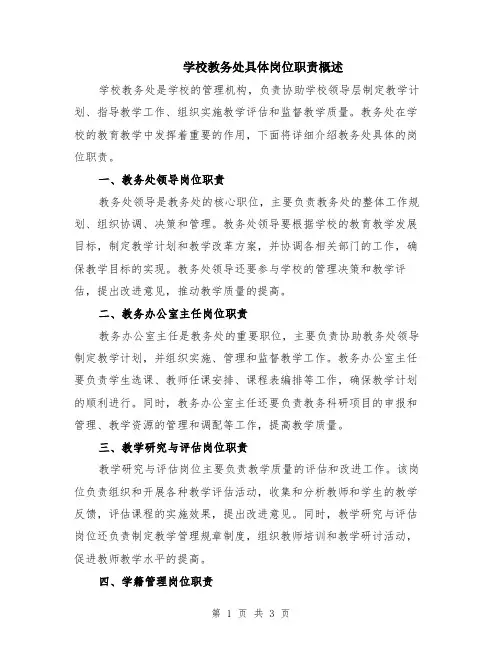 学校教务处具体岗位职责概述

学校教务处是学校的管理机构，负责协助学校领导层制定教学计划、指导教学工作、组织实施教学评估和监督教学质量。教务处在学校的教育教学中发挥着重要的作用，下面将详细介绍教务处具体的岗位职责。

一、教务处领导岗位职责

教务处领导是教务处的核心职位，主要负责教务处的整体工作规划、组织协调、决策和管理。教务处领导要根据学校的教育教学发展目标，制定教学计划和教学改革方案，并协调各相关部门的工作，确保教学目标的实现。教务处领导还要参与学校的管理决策和教学评估，提出改进意见，推动教学质量的提高。

二、教务办公室主任岗位职责

教务办公室主任是教务处的重要职位，主要负责协助教务处领导制定教学计划，并组织实施、管理和监督教学工作。教务办公室主任要负责学生选课、教师任课安排、课程表编排等工作，确保教学计划的顺利进行。同时，教务办公室主任还要负责教务科研项目的申报和管理、教学资源的管理和调配等工作，提高教学质量。

三、教学研究与评估岗位职责

教学研究与评估岗位主要负责教学质量的评估和改进工作。该岗位负责组织和开展各种教学评估活动，收集和分析教师和学生的教学反馈，评估课程的实施效果，提出改进意见。同时，教学研究与评估岗位还负责制定教学管理规章制度，组织教师培训和教学研讨活动，促进教师教学水平的提高。

四、学籍管理岗位职责

第 1 页 共 3 页